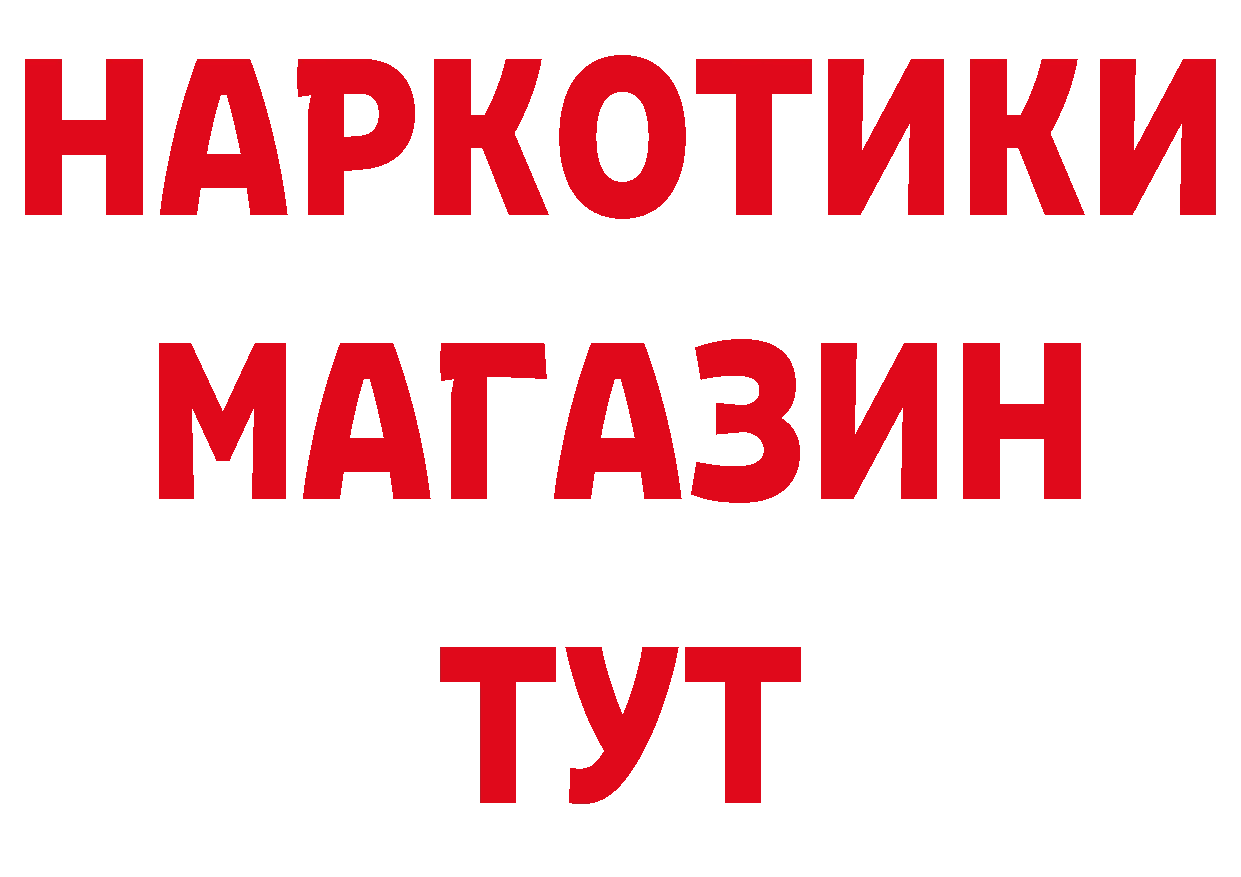 НАРКОТИКИ МАГАЗИН ТУТ